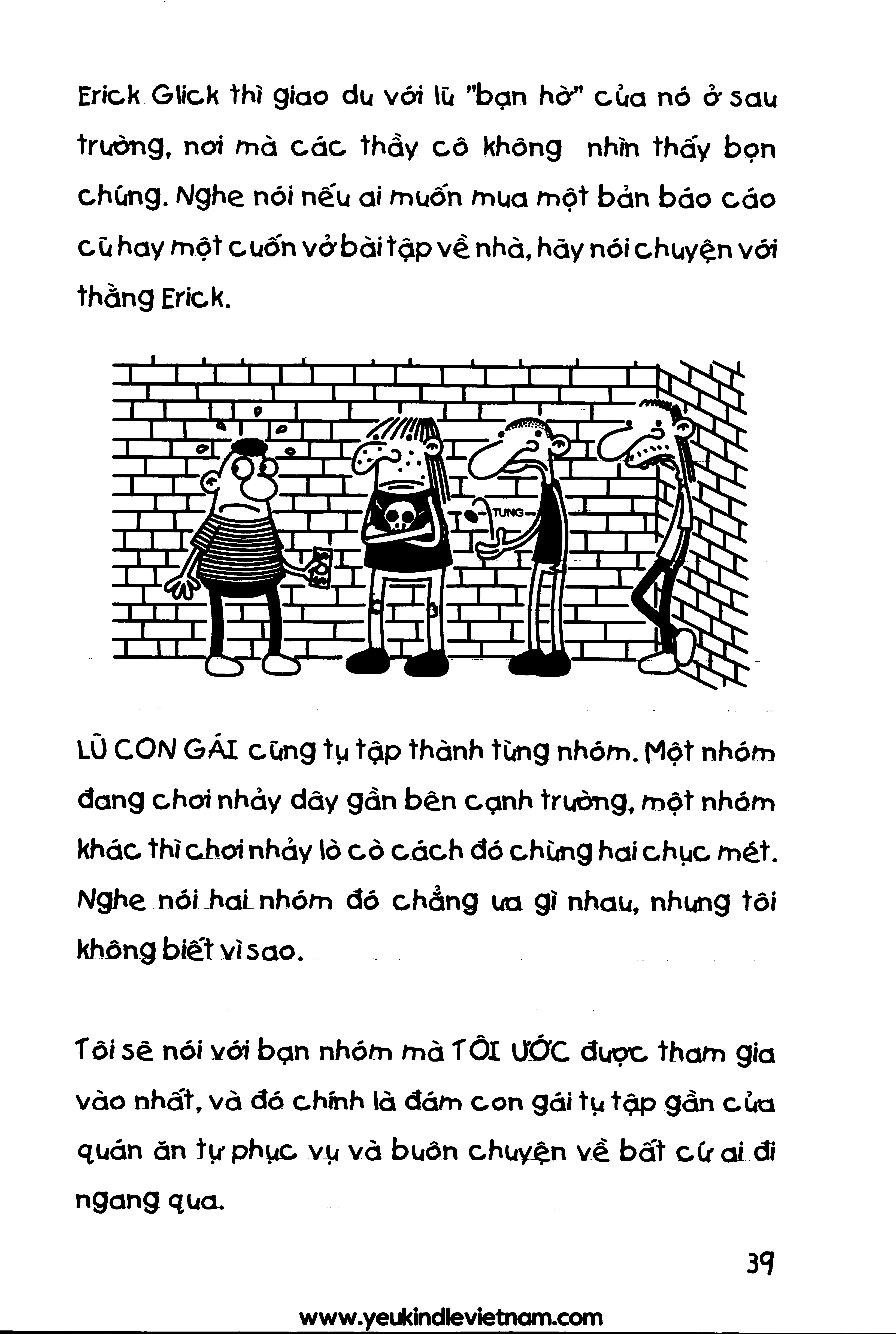 Erick Glick thì giao du với lũ "bạn hờ" của nó ở sau trường, nơi mà các thầy cô không nhìn thấy bọn chúng. Nghe nói nếu ai muốn mua một bản báo cáo cũ hay một cuốn vở bài tập về nhà, hãy nói chuyện với thằng Erick.

TUNG

LŨ CON GÁI cũng tụ tập thành từng nhóm. Một nhóm đang chơi nhảy dây gần bên cạnh trường, một nhóm khác thì chơi nhảy lò cò cách đó chừng hai chục mét. Nghe nói hai nhóm đó chẳng ưa gì nhau, nhưng tôi không biết vì sao.

Tôi sẽ nói với bạn nhóm mà TÔI ƯỚC được tham gia vào nhất, và đó chính là đám con gái tụ tập gần cửa quán ăn tự phục vụ và buôn chuyện về bất cứ ai đi ngang qua.

39

www.yeukindlevietnam.com